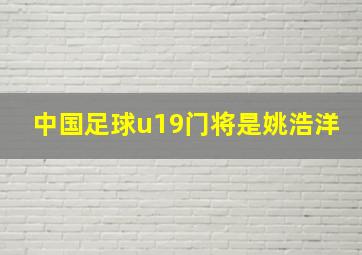 中国足球u19门将是姚浩洋